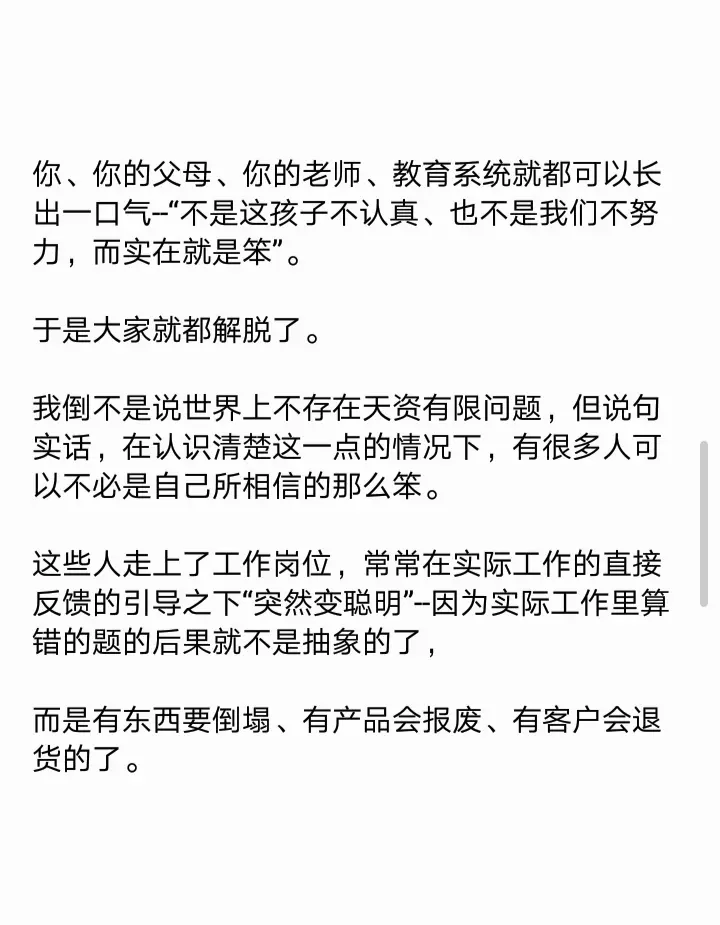 你、你的父母、你的老师、教育系统就都可以长出一口气--“不是这孩子不认真、也不是我们不努力，而实在就是笨”。

于是大家就都解脱了。

我倒不是说世界上不存在天资有限问题，但说句实话，在认识清楚这一点的情况下，有很多人可以不必是自己所相信的那么笨。

这些人走上了工作岗位，常常在实际工作的直接反馈的引导之下“突然变聪明”--因为实际工作里算错的题的后果就不是抽象的了，

而是有东西要倒塌、有产品会报废、有客户会退货的了。